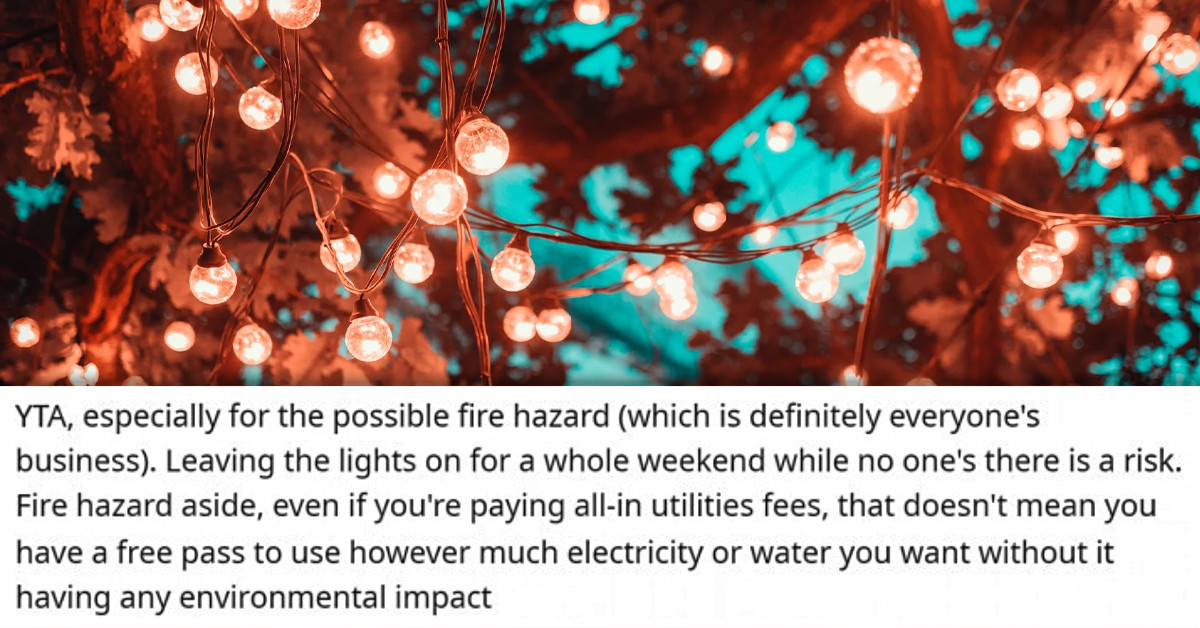 YTA, especially for the possible fire hazard (which is definitely everyone's business). Leaving the lights on for a whole weekend while no one's there is a risk. Fire hazard aside, even if you're paying all-in utilities fees, that doesn't mean you have a free pass to use however much electricity or water you want without it having any environmental impact